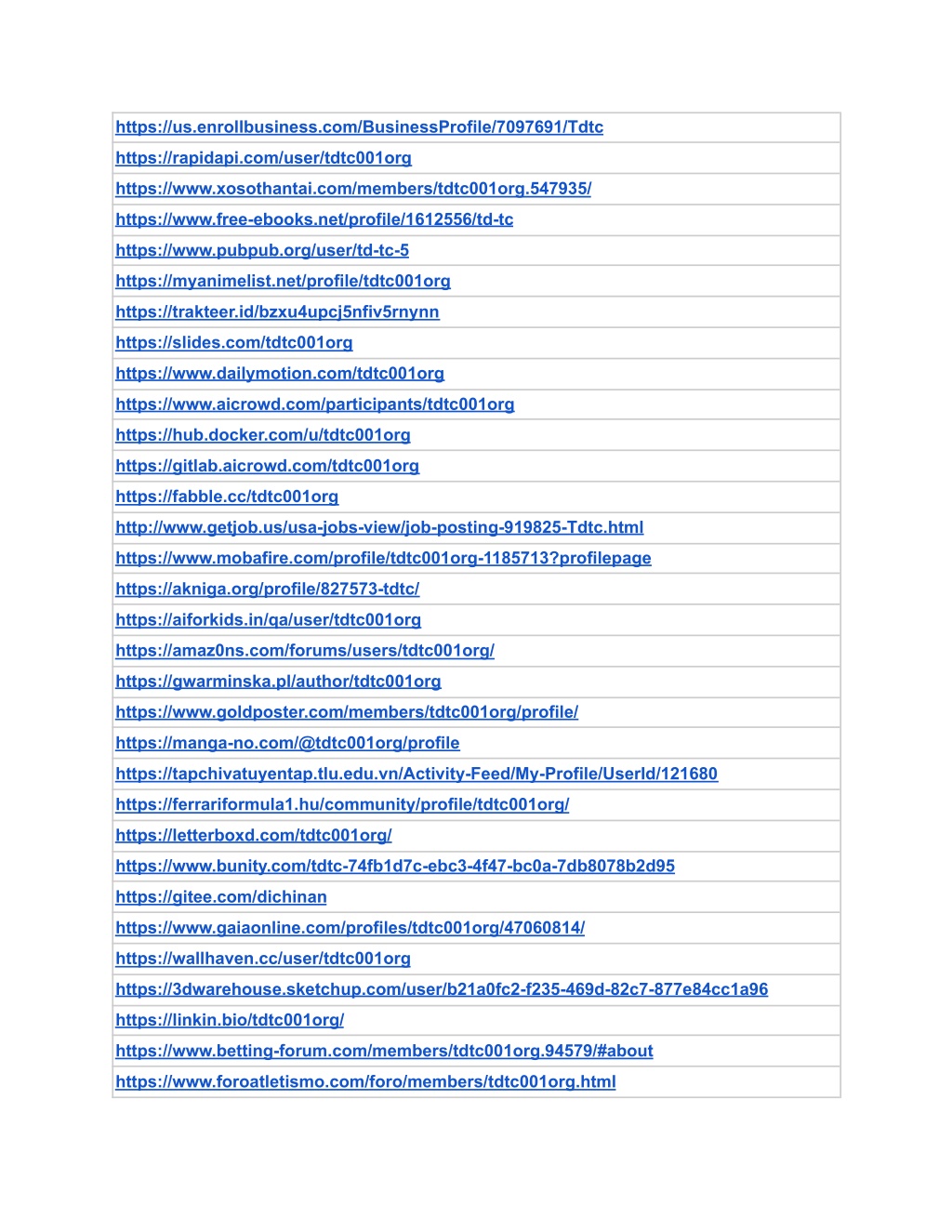 | https://us.enrollbusiness.com/BusinessProfile/7097691/Tdtc |
|---|
| https://rapidapi.com/user/tdtc001org |
| https://www.xosothantai.com/members/tdtc001org.547935/ |
| https://www.free-ebooks.net/profile/1612556/td-tc |
| https://www.pubpub.org/user/td-tc-5 |
| https://myanimelist.net/profile/tdtc001org |
| https://trakteer.id/bzxu4upcj5nfiv5rnynn |
| https://slides.com/tdtc001org |
| https://www.dailymotion.com/tdtc001org |
| https://www.aicrowd.com/participants/tdtc001org |
| https://hub.docker.com/u/tdtc001org |
| https://gitlab.aicrowd.com/tdtc001org |
| https://fabble.cc/tdtc001org |
| http://www.getjob.us/usa-jobs-view/job-posting-919825-Tdtc.html |
| https://www.mobafire.com/profile/tdtc001org-1185713?profilepage |
| https://akniga.org/profile/827573-tdtc/ |
| https://aiforkids.in/qa/user/tdtc001org |
| https://amaz0ns.com/forums/users/tdtc001org/ |
| https://gwarminska.pl/author/tdtc001org |
| https://www.goldposter.com/members/tdtc001org/profile/ |
| https://manga-no.com/@tdtc001org/profile |
| https://tapchivatuyentap.tlu.edu.vn/Activity-Feed/My-Profile/UserId/121680 |
| https://ferrariformula1.hu/community/profile/tdtc001org/ |
| https://letterboxd.com/tdtc001org/ |
| https://www.bunity.com/tdtc-74fb1d7c-ebc3-4f47-bc0a-7db8078b2d95 |
| https://gitee.com/dichinan |
| https://www.gaiaonline.com/profiles/tdtc001org/47060814/ |
| https://wallhaven.cc/user/tdtc001org |
| https://3dwarehouse.sketchup.com/user/b21a0fc2-f235-469d-82c7-877e84cc1a96 |
| https://linkin.bio/tdtc001org/ |
| https://www.betting-forum.com/members/tdtc001org.94579/#about |
| https://www.foroatletismo.com/foro/members/tdtc001org.html |